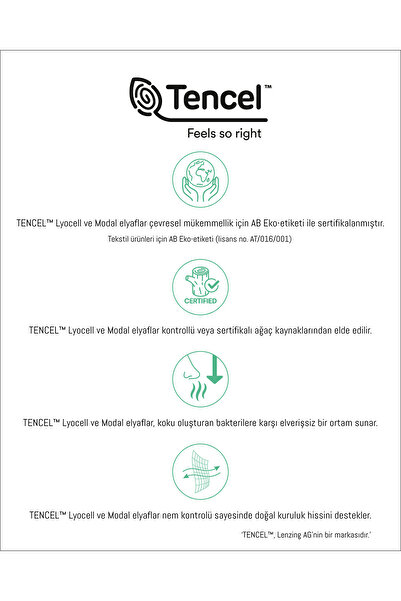 Tencel™
Feels so right

TENCEL™ Lyocell ve Modal elyaflar çevresel mükemmellik için AB Eko-etiketi ile sertifikalanmıştır.
Tekstil ürünleri için AB Eko-etiketi (lisans no. AT/016/001)

CERTIFIED

TENCEL™ Lyocell ve Modal elyaflar kontrollü veya sertifikalı ağaç kaynaklarından elde edilir.

TENCEL™ Lyocell ve Modal elyaflar, koku oluşturan bakterilere karşı elverişsiz bir ortam sunar.

TENCEL™ Lyocell ve Modal elyaflar nem kontrolü sayesinde doğal kuruluk hissini destekler.

'TENCEL™, Lenzing AG'nin bir markasıdır.'